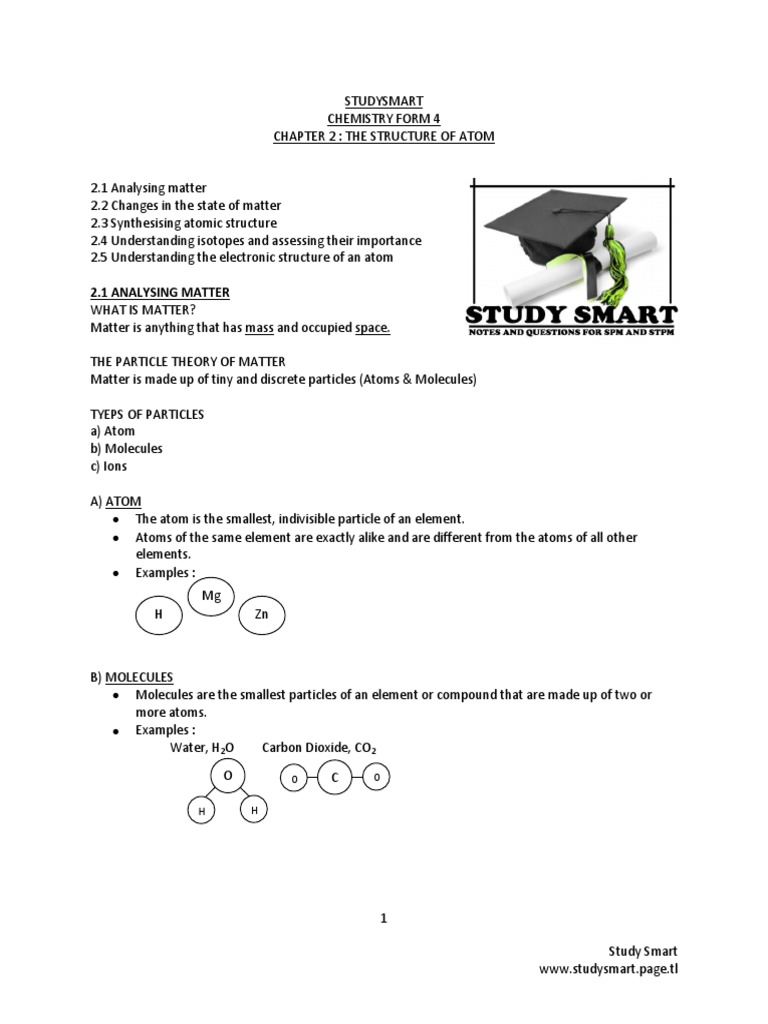 STUDYSMART
CHEMISTRY FORM 4
CHAPTER 2 : THE STRUCTURE OF ATOM

2.1 Analysing matter
2.2 Changes in the state of matter
2.3 Synthesising atomic structure
2.4 Understanding isotopes and assessing their importance
2.5 Understanding the electronic structure of an atom

STUDY SMART
NOTES AND QUESTIONS FOR SPM AND STPM

2.1 ANALYSING MATTER
WHAT IS MATTER?
Matter is anything that has mass and occupied space.

THE PARTICLE THEORY OF MATTER
Matter is made up of tiny and discrete particles (Atoms & Molecules)

TYEPS OF PARTICLES
a) Atom
b) Molecules
c) Ions

A) ATOM
• The atom is the smallest, indivisible particle of an element.
• Atoms of the same element are exactly alike and are different from the atoms of all other elements.
• Examples :

H Mg Zn

B) MOLECULES
• Molecules are the smallest particles of an element or compound that are made up of two or more atoms.
• Examples :
Water, $H_2O$ Carbon Dioxide, $CO_2$

O H H O C O

1

Study Smart
www.studysmart.page.tl